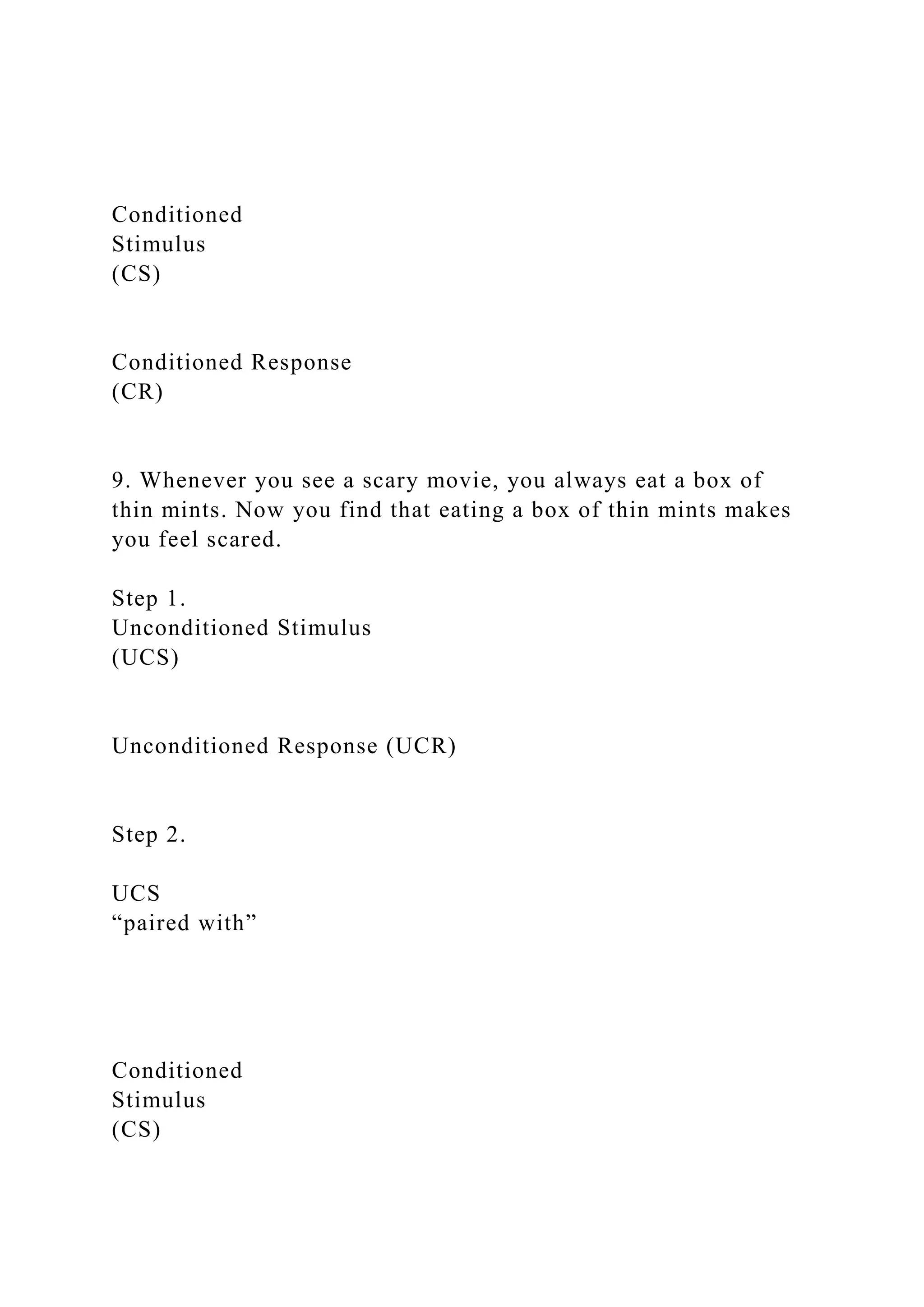 Conditioned
Stimulus
(CS)

Conditioned Response
(CR)

9. Whenever you see a scary movie, you always eat a box of thin mints. Now you find that eating a box of thin mints makes you feel scared.

Step 1.
Unconditioned Stimulus
(UCS)

Unconditioned Response (UCR)

Step 2.

UCS
“paired with”

Conditioned
Stimulus
(CS)